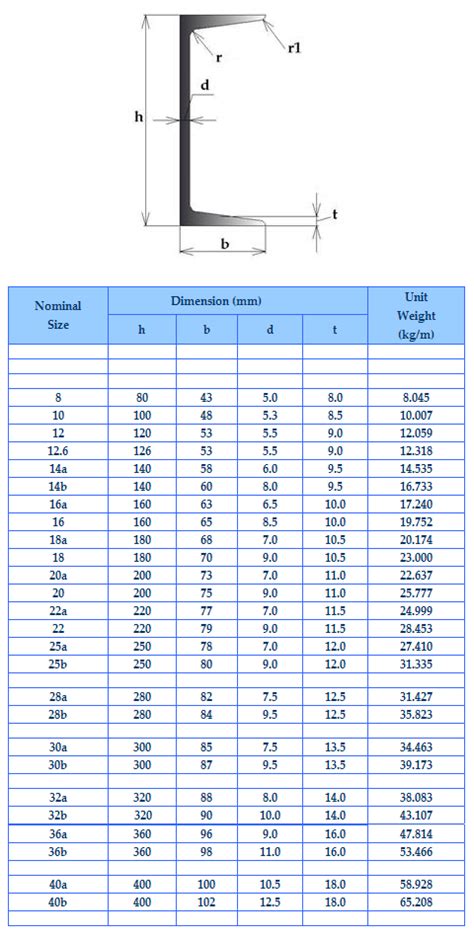 r
r1
d
h
t
b

| Nominal Size | Dimension (mm) | | | | Unit Weight (kg/m) |
|---|---|---|---|---|---|
| | h | b | d | t | |
| | | | | | |
| | | | | | |
| | | | | | |
| 8 | 80 | 43 | 5.0 | 8.0 | 8.045 |
| 10 | 100 | 48 | 5.3 | 8.5 | 10.007 |
| 12 | 120 | 53 | 5.5 | 9.0 | 12.059 |
| 12.6 | 126 | 53 | 5.5 | 9.0 | 12.318 |
| 14a | 140 | 58 | 6.0 | 9.5 | 14.535 |
| 14b | 140 | 60 | 8.0 | 9.5 | 16.733 |
| 16a | 160 | 63 | 6.5 | 10.0 | 17.240 |
| 16 | 160 | 65 | 8.5 | 10.0 | 19.752 |
| 18a | 180 | 68 | 7.0 | 10.5 | 20.174 |
| 18 | 180 | 70 | 9.0 | 10.5 | 23.000 |
| 20a | 200 | 73 | 7.0 | 11.0 | 22.637 |
| 20 | 200 | 75 | 9.0 | 11.0 | 25.777 |
| 22a | 220 | 77 | 7.0 | 11.5 | 24.999 |
| 22 | 220 | 79 | 9.0 | 11.5 | 28.453 |
| 25a | 250 | 78 | 7.0 | 12.0 | 27.410 |
| 25b | 250 | 80 | 9.0 | 12.0 | 31.335 |
| | | | | | |
| 28a | 280 | 82 | 7.5 | 12.5 | 31.427 |
| 28b | 280 | 84 | 9.5 | 12.5 | 35.823 |
| | | | | | |
| 30a | 300 | 85 | 7.5 | 13.5 | 34.463 |
| 30b | 300 | 87 | 9.5 | 13.5 | 39.173 |
| | | | | | |
| 32a | 320 | 88 | 8.0 | 14.0 | 38.083 |
| 32b | 320 | 90 | 10.0 | 14.0 | 43.107 |
| 36a | 360 | 96 | 9.0 | 16.0 | 47.814 |
| 36b | 360 | 98 | 11.0 | 16.0 | 53.466 |
| | | | | | |
| 40a | 400 | 100 | 10.5 | 18.0 | 58.928 |
| 40b | 400 | 102 | 12.5 | 18.0 | 65.208 |
| | | | | | |